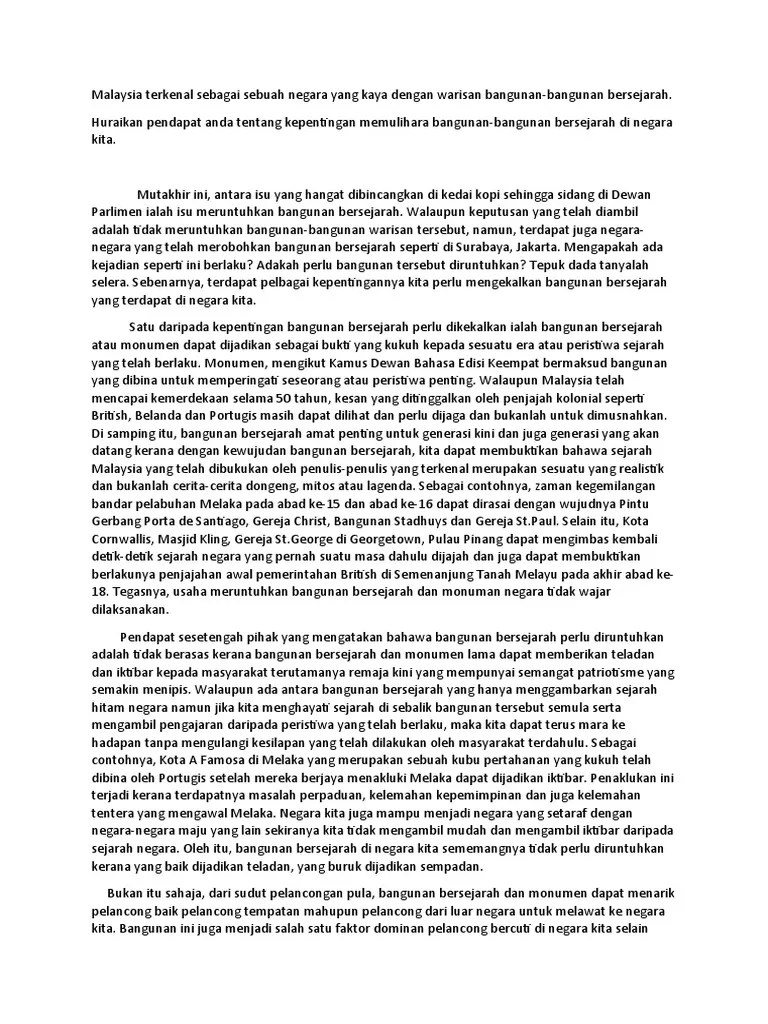 Malaysia terkenal sebagai sebuah negara yang kaya dengan warisan bangunan-bangunan bersejarah.

Huraikan pendapat anda tentang kepentingan memulihara bangunan-bangunan bersejarah di negara kita.

Mutakhir ini, antara isu yang hangat dibincangkan di kedai kopi sehingga sidang di Dewan Parlimen ialah isu meruntuhkan bangunan bersejarah. Walaupun keputusan yang telah diambil adalah tidak meruntuhkan bangunan-bangunan warisan tersebut, namun, terdapat juga negara-negara yang telah merobohkan bangunan bersejarah seperti di Surabaya, Jakarta. Mengapakah ada kejadian seperti ini berlaku? Adakah perlu bangunan tersebut diruntuhkan? Tepuk dada tanyalah selera. Sebenarnya, terdapat pelbagai kepentingannya kita perlu mengekalkan bangunan bersejarah yang terdapat di negara kita.

Satu daripada kepentingan bangunan bersejarah perlu dikekalkan ialah bangunan bersejarah atau monumen dapat dijadikan sebagai bukti yang kukuh kepada sesuatu era atau peristiwa sejarah yang telah berlaku. Monumen, mengikut Kamus Dewan Bahasa Edisi Keempat bermaksud bangunan yang dibina untuk memperingati seseorang atau peristiwa penting. Walaupun Malaysia telah mencapai kemerdekaan selama 50 tahun, kesan yang ditinggalkan oleh penjajah kolonial seperti British, Belanda dan Portugis masih dapat dilihat dan perlu dijaga dan bukanlah untuk dimusnahkan. Di samping itu, bangunan bersejarah amat penting untuk generasi kini dan juga generasi yang akan datang kerana dengan kewujudan bangunan bersejarah, kita dapat membuktikan bahawa sejarah Malaysia yang telah dibukukan oleh penulis-penulis yang terkenal merupakan sesuatu yang realistik dan bukanlah cerita-cerita dongeng, mitos atau lagenda. Sebagai contohnya, zaman kegemilangan bandar pelabuhan Melaka pada abad ke-15 dan abad ke-16 dapat dirasai dengan wujudnya Pintu Gerbang Porta de Santiago, Gereja Christ, Bangunan Stadhuys dan Gereja St.Paul. Selain itu, Kota Cornwallis, Masjid Kling, Gereja St.George di Georgetown, Pulau Pinang dapat mengimbas kembali detik-detik sejarah negara yang pernah suatu masa dahulu dijajah dan juga dapat membuktikan berlakunya penjajahan awal pemerintahan British di Semenanjung Tanah Melayu pada akhir abad ke-18. Tegasnya, usaha meruntuhkan bangunan bersejarah dan monuman negara tidak wajar dilaksanakan.

Pendapat sesetengah pihak yang mengatakan bahawa bangunan bersejarah perlu diruntuhkan adalah tidak berasas kerana bangunan bersejarah dan monumen lama dapat memberikan teladan dan iktibar kepada masyarakat terutamanya remaja kini yang mempunyai semangat patriotisme yang semakin menipis. Walaupun ada antara bangunan bersejarah yang hanya menggambarkan sejarah hitam negara namun jika kita menghayati sejarah di sebalik bangunan tersebut semula serta mengambil pengajaran daripada peristiwa yang telah berlaku, maka kita dapat terus mara ke hadapan tanpa mengulangi kesilapan yang telah dilakukan oleh masyarakat terdahulu. Sebagai contohnya, Kota A Famosa di Melaka yang merupakan sebuah kubu pertahanan yang kukuh telah dibina oleh Portugis setelah mereka berjaya menakluki Melaka dapat dijadikan iktibar. Penaklukan ini terjadi kerana terdapatnya masalah perpaduan, kelemahan kepemimpinan dan juga kelemahan tentera yang mengawal Melaka. Negara kita juga mampu menjadi negara yang setaraf dengan negara-negara maju yang lain sekiranya kita tidak mengambil mudah dan mengambil iktibar daripada sejarah negara. Oleh itu, bangunan bersejarah di negara kita sememangnya tidak perlu diruntuhkan kerana yang baik dijadikan teladan, yang buruk dijadikan sempadan.

Bukan itu sahaja, dari sudut pelancongan pula, bangunan bersejarah dan monumen dapat menarik pelancong baik pelancong tempatan mahupun pelancong dari luar negara untuk melawat ke negara kita. Bangunan ini juga menjadi salah satu faktor dominan pelancong bercuti di negara kita selain